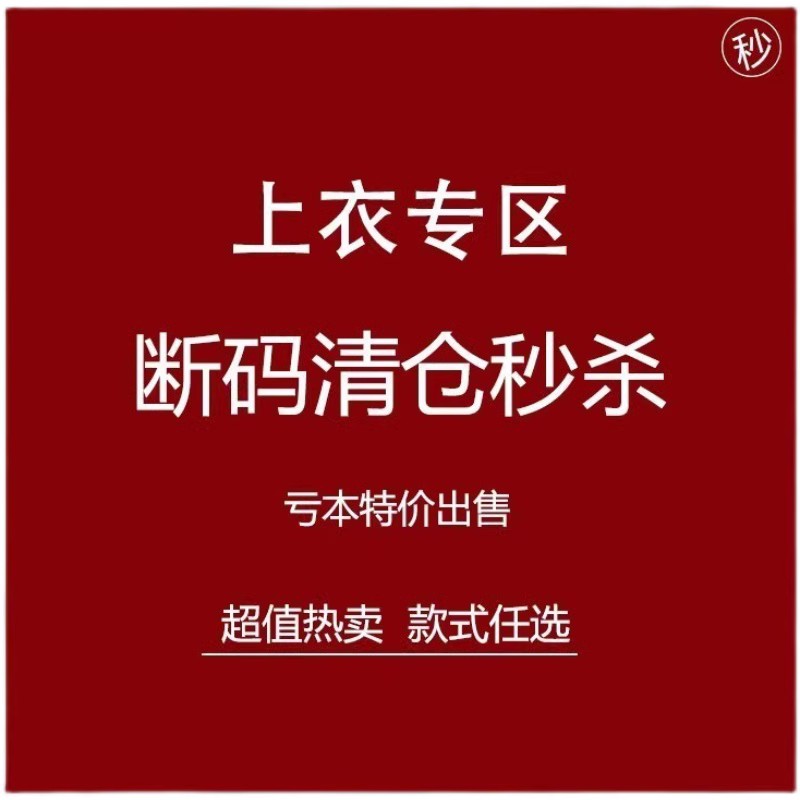 秒

上衣专区

断码清仓秒杀

亏本特价出售

超值热卖 款式任选